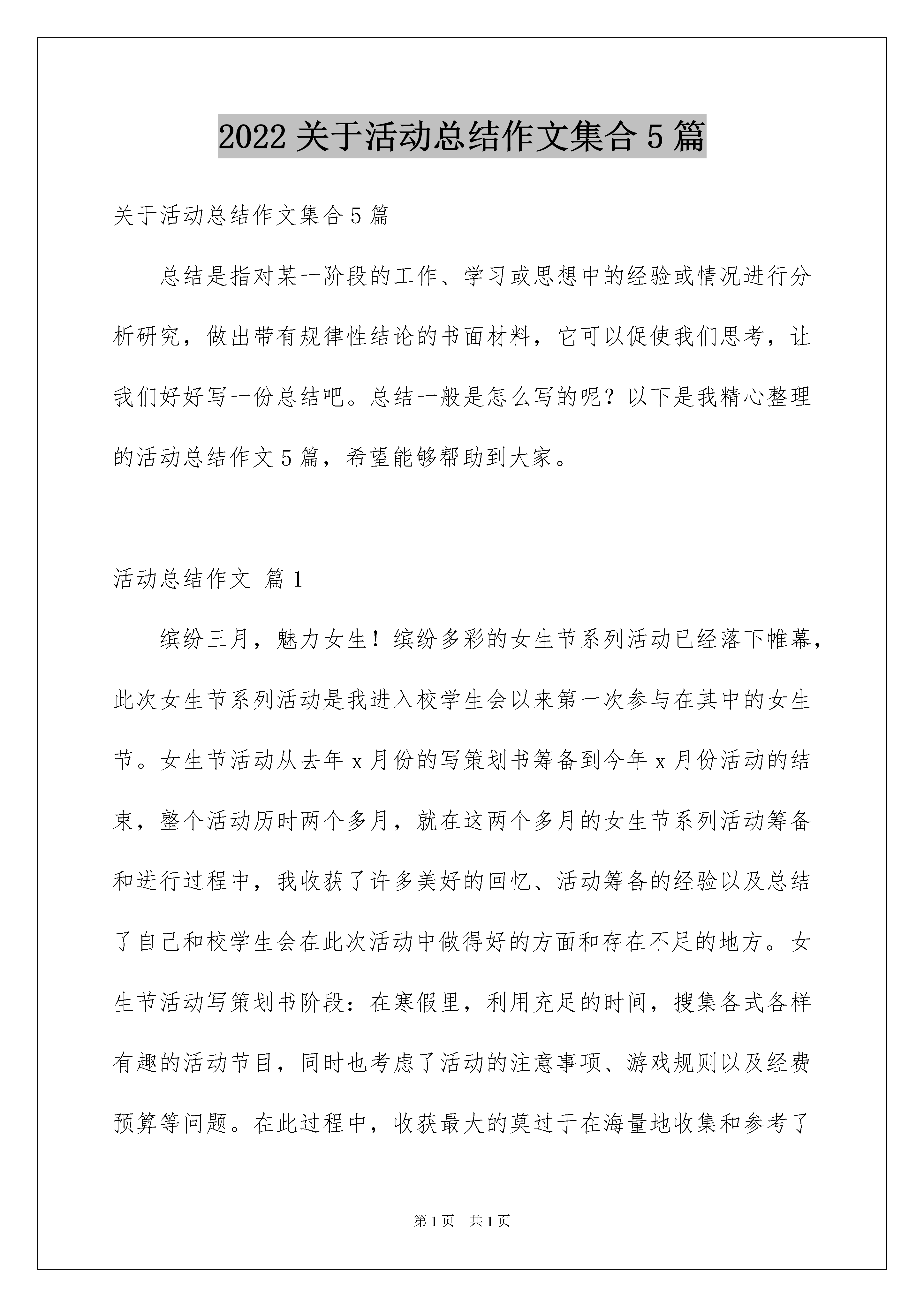 2022 关于活动总结作文集合 5 篇

关于活动总结作文集合 5 篇

总结是指对某一阶段的工作、学习或思想中的经验或情况进行分析研究，做出带有规律性结论的书面材料，它可以促使我们思考，让我们好好写一份总结吧。总结一般是怎么写的呢？以下是我精心整理的活动总结作文 5 篇，希望能够帮助到大家。

活动总结作文 篇 1

缤纷三月，魅力女生！缤纷多彩的女生节系列活动已经落下帷幕，此次女生节系列活动是我进入校学生会以来第一次参与在其中的女生节。女生节活动从去年 x 月份的写策划书筹备到今年 x 月份活动的结束，整个活动历时两个多月，就在这两个多月的女生节系列活动筹备和进行过程中，我收获了许多美好的回忆、活动筹备的经验以及总结了自己和校学生会在此次活动中做得好的方面和存在不足的地方。女生节活动写策划书阶段：在寒假里，利用充足的时间，搜集各式各样有趣的活动节目，同时也考虑了活动的注意事项、游戏规则以及经费预算等问题。在此过程中，收获最大的莫过于在海量地收集和参考了

第 1 页 共 1 页